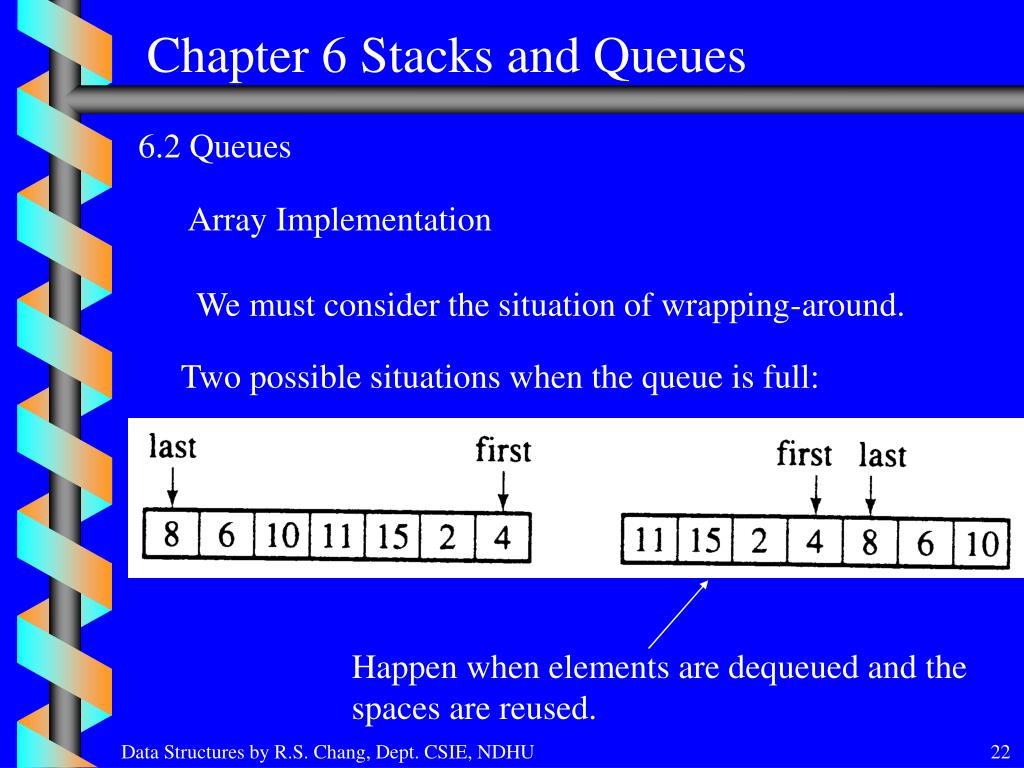 Chapter 6 Stacks and Queues

6.2 Queues

Array Implementation

We must consider the situation of wrapping-around.

Two possible situations when the queue is full:

last

first

| 8 | 6 | 10 | 11 | 15 | 2 | 4 |
|---|---|---|---|---|---|---|

first last

| 11 | 15 | 2 | 4 | 8 | 6 | 10 |
|---|---|---|---|---|---|---|

Happen when elements are dequeued and the spaces are reused.

Data Structures by R.S. Chang, Dept. CSIE, NDHU

22